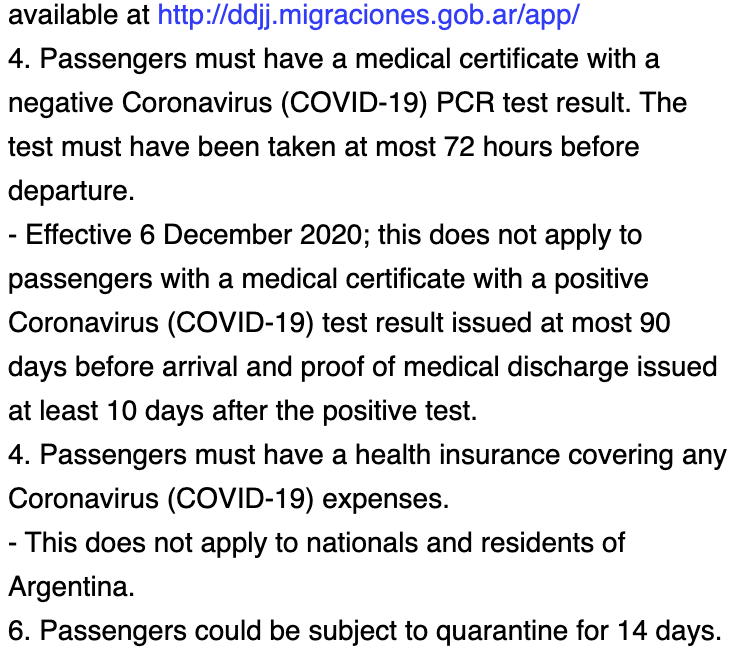 available at http://ddjj.migraciones.gob.ar/app/
4. Passengers must have a medical certificate with a negative Coronavirus (COVID-19) PCR test result. The test must have been taken at most 72 hours before departure.
- Effective 6 December 2020; this does not apply to passengers with a medical certificate with a positive Coronavirus (COVID-19) test result issued at most 90 days before arrival and proof of medical discharge issued at least 10 days after the positive test.
4. Passengers must have a health insurance covering any Coronavirus (COVID-19) expenses.
- This does not apply to nationals and residents of Argentina.
6. Passengers could be subject to quarantine for 14 days.